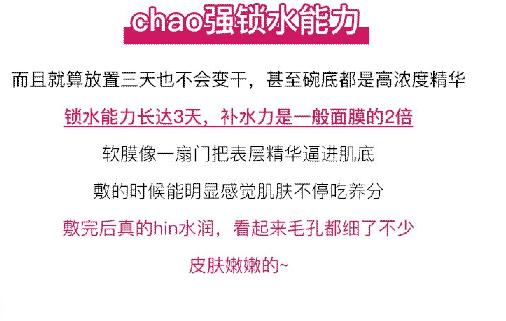 chao强锁水能力

而且就算放置三天也不会变干，甚至碗底都是高浓度精华

锁水能力长达3天，补水力是一般面膜的2倍

软膜像一扇门把表层精华逼进肌底

敷的时候能明显感觉肌肤不停吃养分

敷完后真的hin水润，看起来毛孔都细了不少

皮肤嫩嫩的~